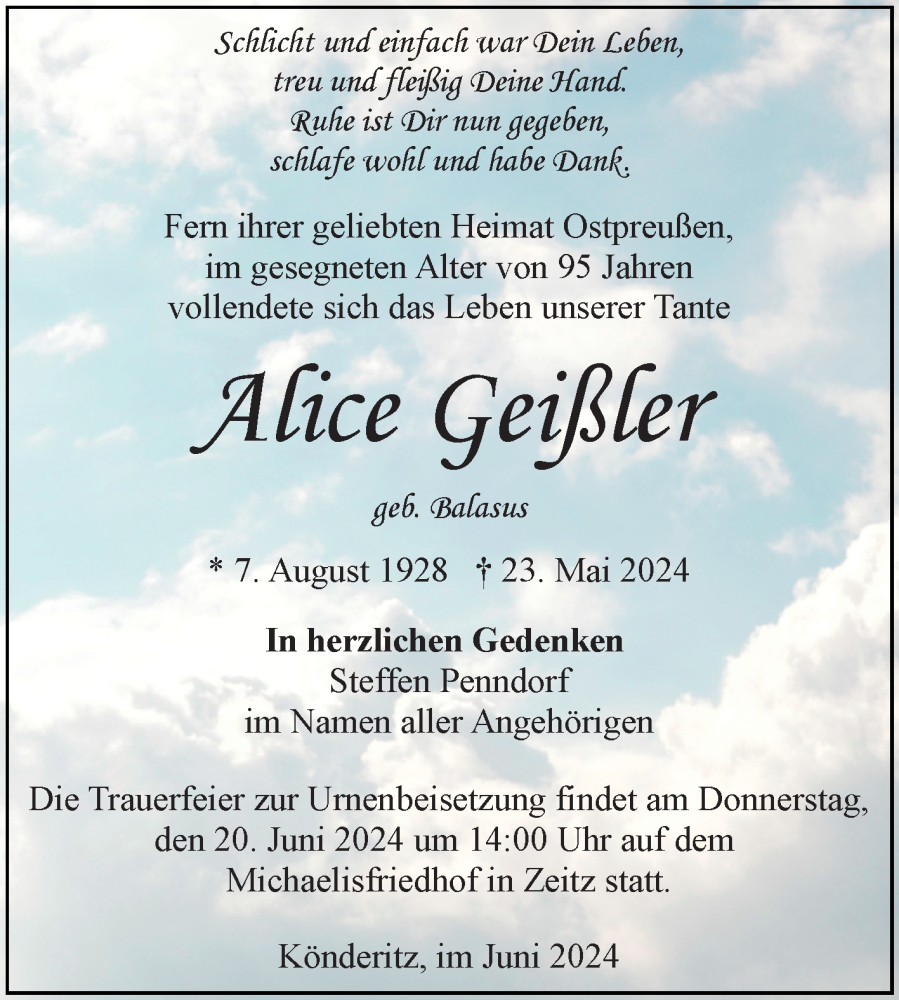 Schlicht und einfach war Dein Leben,
treu und fleißig Deine Hand.
Ruhe ist Dir nun gegeben,
schlafe wohl und habe Dank.

Fern ihrer geliebten Heimat Ostpreußen,
im gesegneten Alter von 95 Jahren
vollendete sich das Leben unserer Tante

Alice Geißler

geb. Balasus

* 7. August 1928 † 23. Mai 2024

In herzlichen Gedenken
Steffen Penndorf
im Namen aller Angehörigen

Die Trauerfeier zur Urnenbeisetzung findet am Donnerstag,
den 20. Juni 2024 um 14:00 Uhr auf dem
Michaelisfriedhof in Zeitz statt.

Könderitz, im Juni 2024